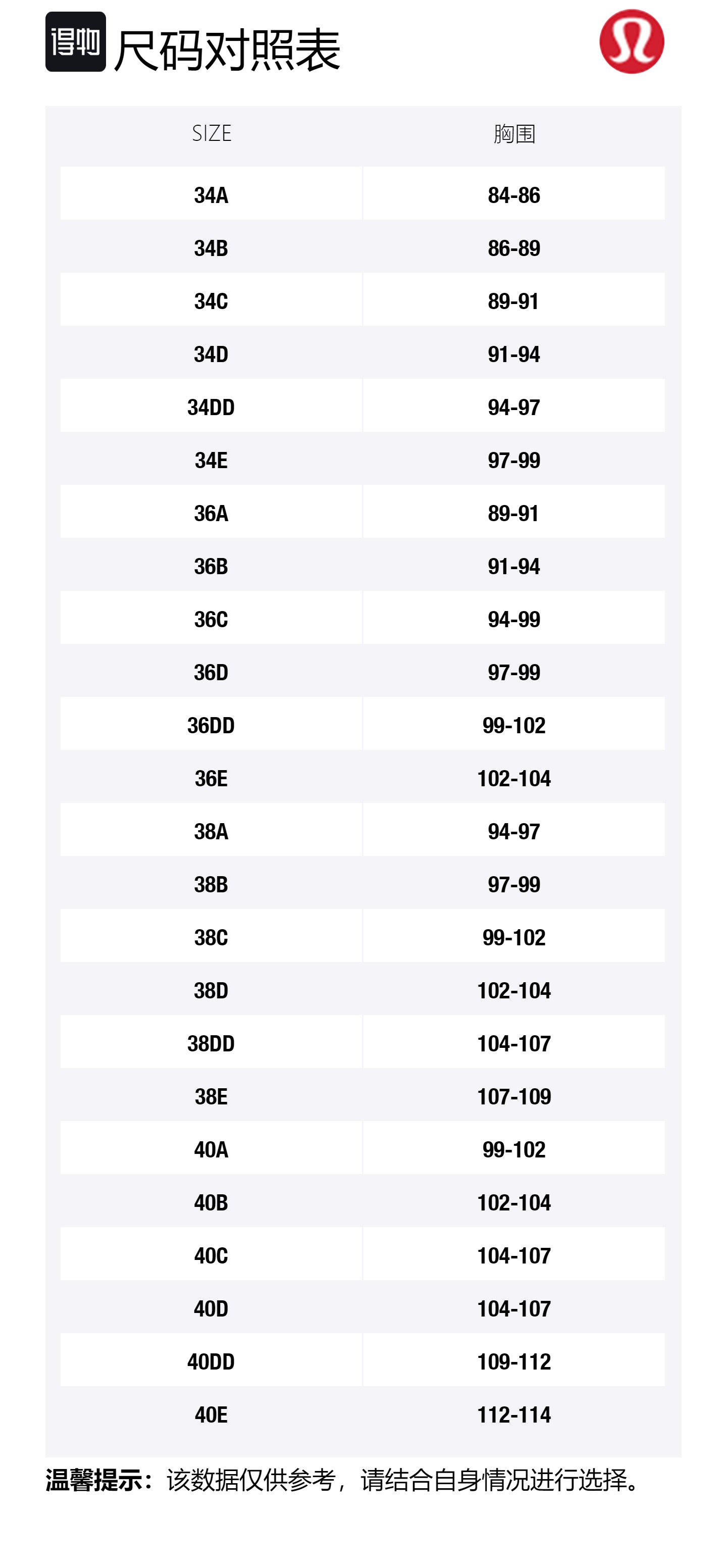 得物 尺码对照表

| SIZE | 胸围 |
|---|---|
| 34A | 84-86 |
| 34B | 86-89 |
| 34C | 89-91 |
| 34D | 91-94 |
| 34DD | 94-97 |
| 34E | 97-99 |
| 36A | 89-91 |
| 36B | 91-94 |
| 36C | 94-99 |
| 36D | 97-99 |
| 36DD | 99-102 |
| 36E | 102-104 |
| 38A | 94-97 |
| 38B | 97-99 |
| 38C | 99-102 |
| 38D | 102-104 |
| 38DD | 104-107 |
| 38E | 107-109 |
| 40A | 99-102 |
| 40B | 102-104 |
| 40C | 104-107 |
| 40D | 104-107 |
| 40DD | 109-112 |
| 40E | 112-114 |

温馨提示：该数据仅供参考，请结合自身情况进行选择。